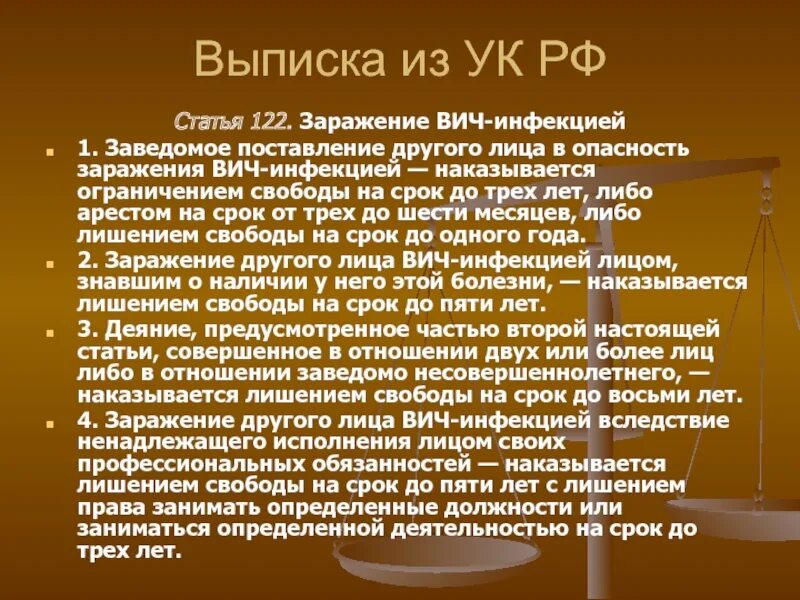 Выписка из УК РФ

Статья 122. Заражение ВИЧ-инфекцией

1. Заведомое поставление другого лица в опасность заражения ВИЧ-инфекцией — наказывается ограничением свободы на срок до трех лет, либо арестом на срок от трех до шести месяцев, либо лишением свободы на срок до одного года.

2. Заражение другого лица ВИЧ-инфекцией лицом, знавшим о наличии у него этой болезни, — наказывается лишением свободы на срок до пяти лет.

3. Деяние, предусмотренное частью второй настоящей статьи, совершенное в отношении двух или более лиц либо в отношении заведомо несовершеннолетнего, — наказывается лишением свободы на срок до восьми лет.

4. Заражение другого лица ВИЧ-инфекцией вследствие ненадлежащего исполнения лицом своих профессиональных обязанностей — наказывается лишением свободы на срок до пяти лет с лишением права занимать определенные должности или заниматься определенной деятельностью на срок до трех лет.